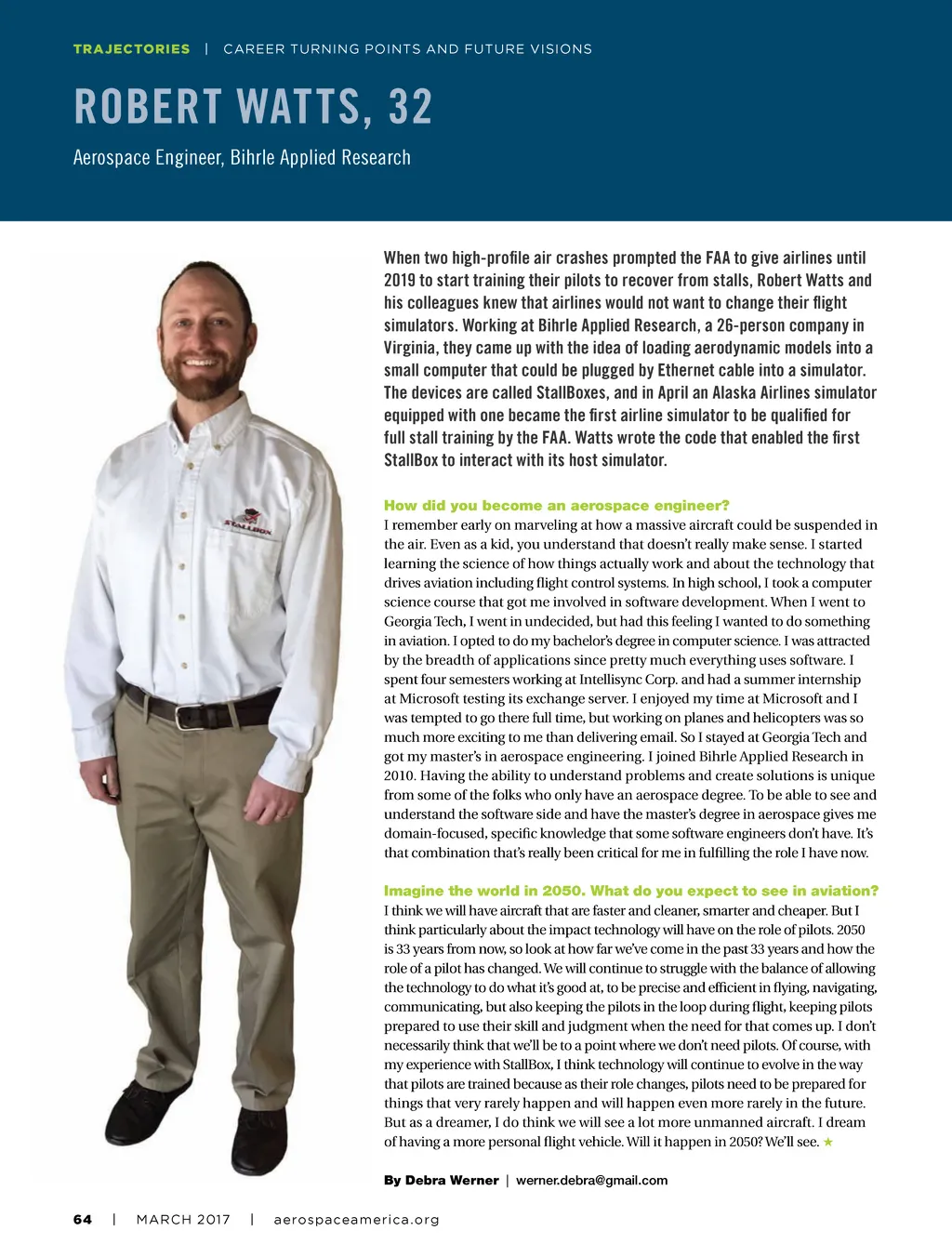 TRAJECTORIES | CAREER TURNING POINTS AND FUTURE VISIONS

ROBERT WATTS, 32

Aerospace Engineer, Bihrle Applied Research

STALLBOX

When two high-profile air crashes prompted the FAA to give airlines until 2019 to start training their pilots to recover from stalls, Robert Watts and his colleagues knew that airlines would not want to change their flight simulators. Working at Bihrle Applied Research, a 26-person company in Virginia, they came up with the idea of loading aerodynamic models into a small computer that could be plugged by Ethernet cable into a simulator. The devices are called StallBoxes, and in April an Alaska Airlines simulator equipped with one became the first airline simulator to be qualified for full stall training by the FAA. Watts wrote the code that enabled the first StallBox to interact with its host simulator.

How did you become an aerospace engineer?
I remember early on marveling at how a massive aircraft could be suspended in the air. Even as a kid, you understand that doesn't really make sense. I started learning the science of how things actually work and about the technology that drives aviation including flight control systems. In high school, I took a computer science course that got me involved in software development. When I went to Georgia Tech, I went in undecided, but had this feeling I wanted to do something in aviation. I opted to do my bachelor's degree in computer science. I was attracted by the breadth of applications since pretty much everything uses software. I spent four semesters working at Intellisync Corp. and had a summer internship at Microsoft testing its exchange server. I enjoyed my time at Microsoft and I was tempted to go there full time, but working on planes and helicopters was so much more exciting to me than delivering email. So I stayed at Georgia Tech and got my master's in aerospace engineering. I joined Bihrle Applied Research in 2010. Having the ability to understand problems and create solutions is unique from some of the folks who only have an aerospace degree. To be able to see and understand the software side and have the master's degree in aerospace gives me domain-focused, specific knowledge that some software engineers don't have. It's that combination that's really been critical for me in fulfilling the role I have now.

Imagine the world in 2050. What do you expect to see in aviation?
I think we will have aircraft that are faster and cleaner, smarter and cheaper. But I think particularly about the impact technology will have on the role of pilots. 2050 is 33 years from now, so look at how far we've come in the past 33 years and how the role of a pilot has changed. We will continue to struggle with the balance of allowing the technology to do what it's good at, to be precise and efficient in flying, navigating, communicating, but also keeping the pilots in the loop during flight, keeping pilots prepared to use their skill and judgment when the need for that comes up. I don't necessarily think that we'll be to a point where we don't need pilots. Of course, with my experience with StallBox, I think technology will continue to evolve in the way that pilots are trained because as their role changes, pilots need to be prepared for things that very rarely happen and will happen even more rarely in the future. But as a dreamer, I do think we will see a lot more unmanned aircraft. I dream of having a more personal flight vehicle. Will it happen in 2050? We'll see. ★

By Debra Werner | werner.debra@gmail.com

64 | MARCH 2017 | aerospaceamerica.org